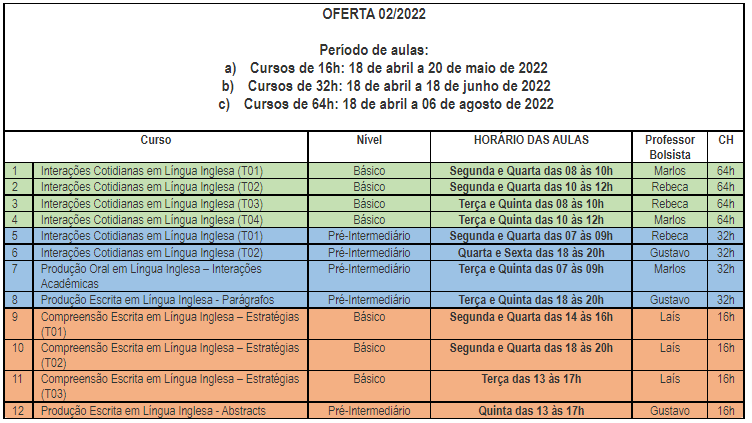 OFERTA 02/2022

Período de aulas:
a) Cursos de 16h: 18 de abril a 20 de maio de 2022
b) Cursos de 32h: 18 de abril a 18 de junho de 2022
c) Cursos de 64h: 18 de abril a 06 de agosto de 2022

| | Curso | Nível | HORÁRIO DAS AULAS | Professor Bolsista | CH |
|---|---|---|---|---|---|
| 1 | Interações Cotidianas em Língua Inglesa (T01) | Básico | Segunda e Quarta das 08 às 10h | Marlos | 64h |
| 2 | Interações Cotidianas em Língua Inglesa (T02) | Básico | Segunda e Quarta das 10 às 12h | Rebeca | 64h |
| 3 | Interações Cotidianas em Língua Inglesa (T03) | Básico | Terça e Quinta das 08 às 10h | Rebeca | 64h |
| 4 | Interações Cotidianas em Língua Inglesa (T04) | Básico | Terça e Quinta das 10 às 12h | Marlos | 64h |
| 5 | Interações Cotidianas em Língua Inglesa (T01) | Pré-Intermediário | Segunda e Quarta das 07 às 09h | Rebeca | 32h |
| 6 | Interações Cotidianas em Língua Inglesa (T02) | Pré-Intermediário | Quarta e Sexta das 18 às 20h | Gustavo | 32h |
| 7 | Produção Oral em Língua Inglesa – Interações Acadêmicas | Pré-Intermediário | Terça e Quinta das 07 às 09h | Marlos | 32h |
| 8 | Produção Escrita em Língua Inglesa - Parágrafos | Pré-Intermediário | Terça e Quinta das 18 às 20h | Gustavo | 32h |
| 9 | Compreensão Escrita em Língua Inglesa – Estratégias (T01) | Básico | Segunda e Quarta das 14 às 16h | Laís | 16h |
| 10 | Compreensão Escrita em Língua Inglesa – Estratégias (T02) | Básico | Segunda e Quarta das 18 às 20h | Laís | 16h |
| 11 | Compreensão Escrita em Língua Inglesa – Estratégias (T03) | Básico | Terça das 13 às 17h | Laís | 16h |
| 12 | Produção Escrita em Língua Inglesa - Abstracts | Pré-Intermediário | Quinta das 13 às 17h | Gustavo | 16h |